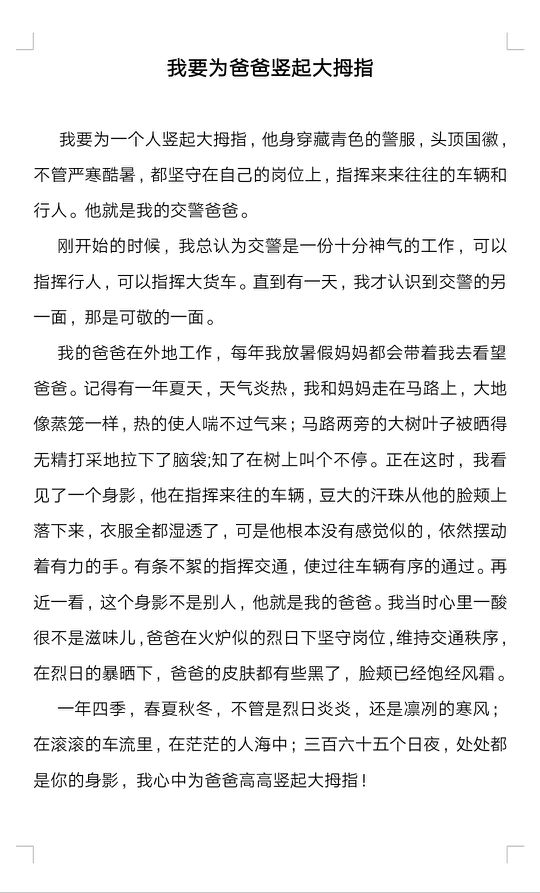 我要为爸爸竖起大拇指

我要为一个人竖起大拇指，他身穿藏青色的警服，头顶国徽，不管严寒酷暑，都坚守在自己的岗位上，指挥来来往往的车辆和行人。他就是我的交警爸爸。

刚开始的时候，我总认为交警是一份十分神气的工作，可以指挥行人，可以指挥大货车。直到有一天，我才认识到交警的另一面，那是可敬的一面。

我的爸爸在外地工作，每年我放暑假妈妈都会带着我去看望爸爸。记得有一年夏天，天气炎热，我和妈妈走在马路上，大地像蒸笼一样，热的使人喘不过气来；马路两旁的大树叶子被晒得无精打采地拉下了脑袋;知了在树上叫个不停。正在这时，我看见了一个身影，他在指挥来往的车辆，豆大的汗珠从他的脸颊上落下来，衣服全都湿透了，可是他根本没有感觉似的，依然摆动着有力的手。有条不紊的指挥交通，使过往车辆有序的通过。再近一看，这个身影不是别人，他就是我的爸爸。我当时心里一酸很不是滋味儿，爸爸在火炉似的烈日下坚守岗位，维持交通秩序，在烈日的暴晒下，爸爸的皮肤都有些黑了，脸颊已经饱经风霜。

一年四季，春夏秋冬，不管是烈日炎炎，还是凛冽的寒风；在滚滚的车流里，在茫茫的人海中；三百六十五个日夜，处处都是你的身影，我心中为爸爸高高竖起大拇指！